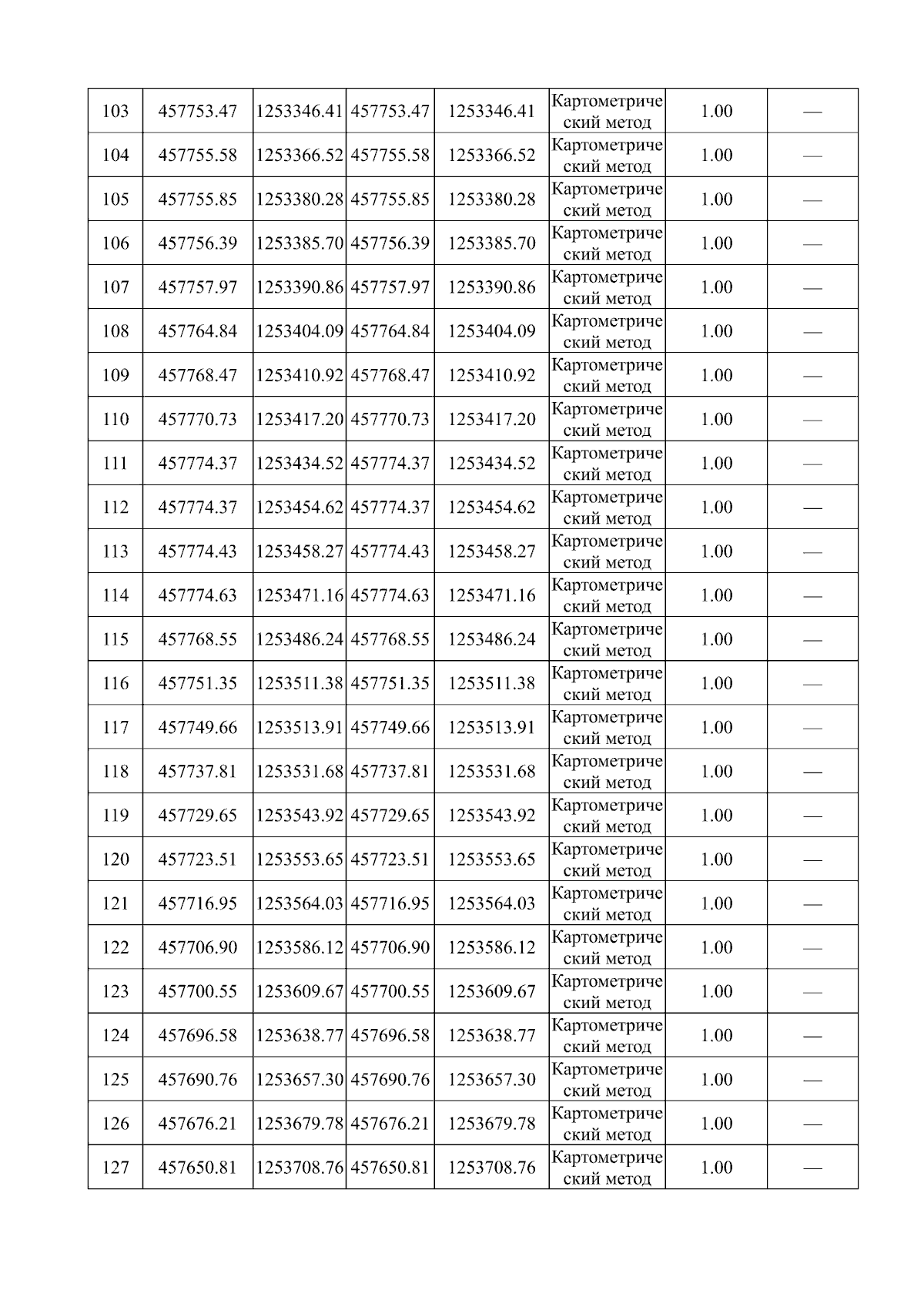 | 103 | 457753.47 | 1253346.41 | 457753.47 | 1253346.41 | Картометрический метод | 1.00 | — |
|---|---|---|---|---|---|---|---|
| 104 | 457755.58 | 1253366.52 | 457755.58 | 1253366.52 | Картометрический метод | 1.00 | — |
| 105 | 457755.85 | 1253380.28 | 457755.85 | 1253380.28 | Картометрический метод | 1.00 | — |
| 106 | 457756.39 | 1253385.70 | 457756.39 | 1253385.70 | Картометрический метод | 1.00 | — |
| 107 | 457757.97 | 1253390.86 | 457757.97 | 1253390.86 | Картометрический метод | 1.00 | — |
| 108 | 457764.84 | 1253404.09 | 457764.84 | 1253404.09 | Картометрический метод | 1.00 | — |
| 109 | 457768.47 | 1253410.92 | 457768.47 | 1253410.92 | Картометрический метод | 1.00 | — |
| 110 | 457770.73 | 1253417.20 | 457770.73 | 1253417.20 | Картометрический метод | 1.00 | — |
| 111 | 457774.37 | 1253434.52 | 457774.37 | 1253434.52 | Картометрический метод | 1.00 | — |
| 112 | 457774.37 | 1253454.62 | 457774.37 | 1253454.62 | Картометрический метод | 1.00 | — |
| 113 | 457774.43 | 1253458.27 | 457774.43 | 1253458.27 | Картометрический метод | 1.00 | — |
| 114 | 457774.63 | 1253471.16 | 457774.63 | 1253471.16 | Картометрический метод | 1.00 | — |
| 115 | 457768.55 | 1253486.24 | 457768.55 | 1253486.24 | Картометрический метод | 1.00 | — |
| 116 | 457751.35 | 1253511.38 | 457751.35 | 1253511.38 | Картометрический метод | 1.00 | — |
| 117 | 457749.66 | 1253513.91 | 457749.66 | 1253513.91 | Картометрический метод | 1.00 | — |
| 118 | 457737.81 | 1253531.68 | 457737.81 | 1253531.68 | Картометрический метод | 1.00 | — |
| 119 | 457729.65 | 1253543.92 | 457729.65 | 1253543.92 | Картометрический метод | 1.00 | — |
| 120 | 457723.51 | 1253553.65 | 457723.51 | 1253553.65 | Картометрический метод | 1.00 | — |
| 121 | 457716.95 | 1253564.03 | 457716.95 | 1253564.03 | Картометрический метод | 1.00 | — |
| 122 | 457706.90 | 1253586.12 | 457706.90 | 1253586.12 | Картометрический метод | 1.00 | — |
| 123 | 457700.55 | 1253609.67 | 457700.55 | 1253609.67 | Картометрический метод | 1.00 | — |
| 124 | 457696.58 | 1253638.77 | 457696.58 | 1253638.77 | Картометрический метод | 1.00 | — |
| 125 | 457690.76 | 1253657.30 | 457690.76 | 1253657.30 | Картометрический метод | 1.00 | — |
| 126 | 457676.21 | 1253679.78 | 457676.21 | 1253679.78 | Картометрический метод | 1.00 | — |
| 127 | 457650.81 | 1253708.76 | 457650.81 | 1253708.76 | Картометрический метод | 1.00 | — |